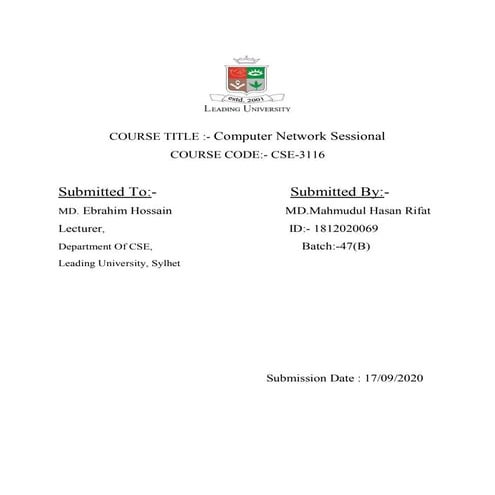 estd. 2001
LEADING UNIVERSITY

COURSE TITLE :- Computer Network Sessional
COURSE CODE:- CSE-3116

Submitted To:-
MD. Ebrahim Hossain
Lecturer,
Department Of CSE,
Leading University, Sylhet

Submitted By:-
MD.Mahmudul Hasan Rifat
ID:- 1812020069
Batch:-47(B)

Submission Date : 17/09/2020